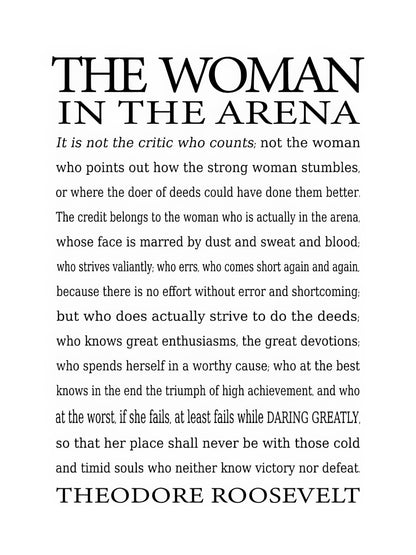 THE WOMAN
IN THE ARENA

It is not the critic who counts; not the woman who points out how the strong woman stumbles, or where the doer of deeds could have done them better. The credit belongs to the woman who is actually in the arena, whose face is marred by dust and sweat and blood; who strives valiantly; who errs, who comes short again and again, because there is no effort without error and shortcoming; but who does actually strive to do the deeds; who knows great enthusiasms, the great devotions; who spends herself in a worthy cause; who at the best knows in the end the triumph of high achievement, and who at the worst, if she fails, at least fails while DARING GREATLY, so that her place shall never be with those cold and timid souls who neither know victory nor defeat.

THEODORE ROOSEVELT